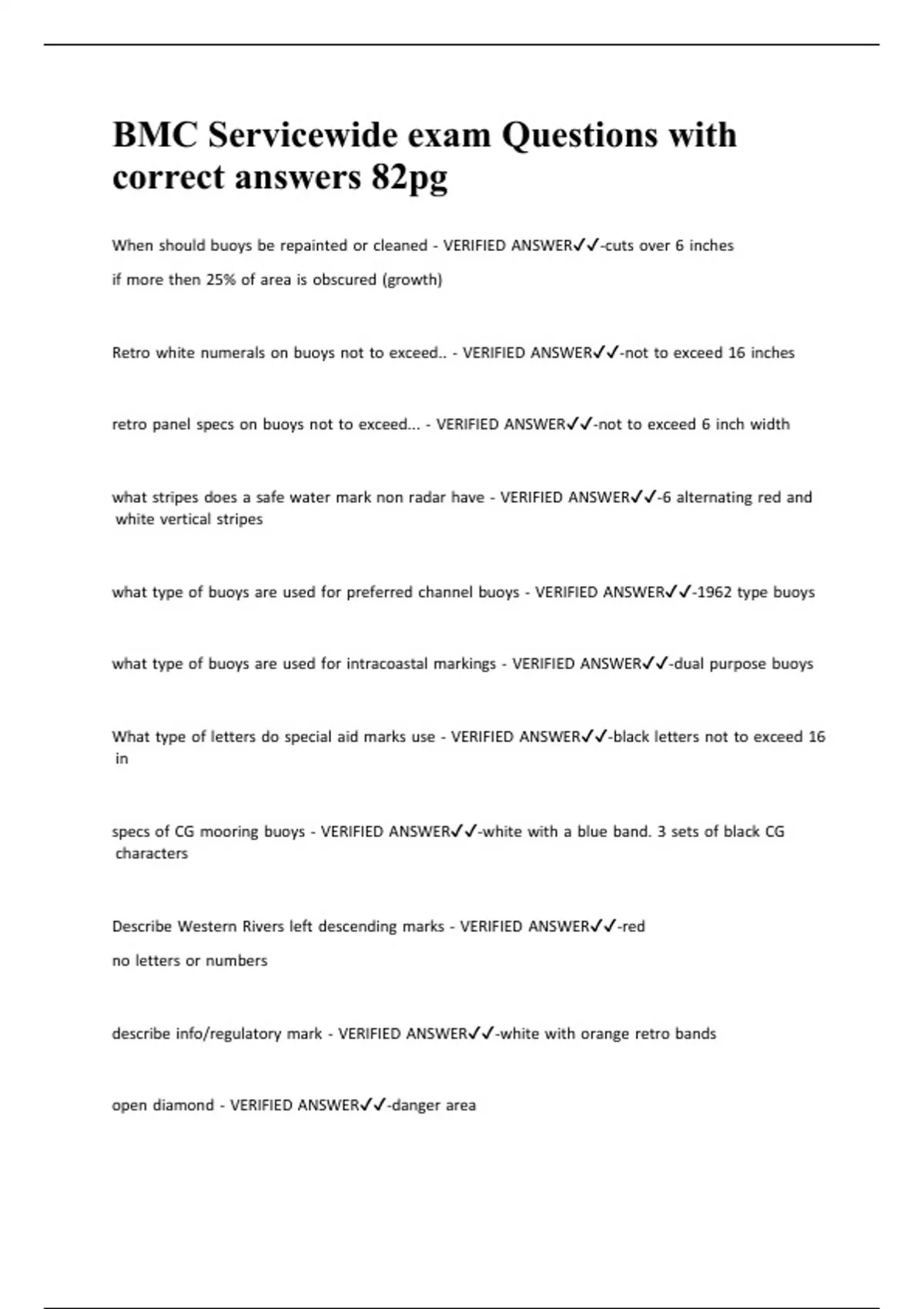 BMC Servicewide exam Questions with correct answers 82pg

When should buoys be repainted or cleaned - VERIFIED ANSWER✓✓-cuts over 6 inches

if more then 25% of area is obscured (growth)

Retro white numerals on buoys not to exceed.. - VERIFIED ANSWER✓✓-not to exceed 16 inches

retro panel specs on buoys not to exceed... - VERIFIED ANSWER✓✓-not to exceed 6 inch width

what stripes does a safe water mark non radar have - VERIFIED ANSWER✓✓-6 alternating red and white vertical stripes

what type of buoys are used for preferred channel buoys - VERIFIED ANSWER✓✓-1962 type buoys

what type of buoys are used for intracoastal markings - VERIFIED ANSWER✓✓-dual purpose buoys

What type of letters do special aid marks use - VERIFIED ANSWER✓✓-black letters not to exceed 16 in

specs of CG mooring buoys - VERIFIED ANSWER✓✓-white with a blue band. 3 sets of black CG characters

Describe Western Rivers left descending marks - VERIFIED ANSWER✓✓-red

no letters or numbers

describe info/regulatory mark - VERIFIED ANSWER✓✓-white with orange retro bands

open diamond - VERIFIED ANSWER✓✓-danger area